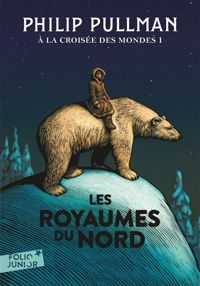 PHILIP PULLMAN
À LA CROISÉE DES MONDES 1

LES ROYAUMES DU NORD

FOLIO JUNIOR